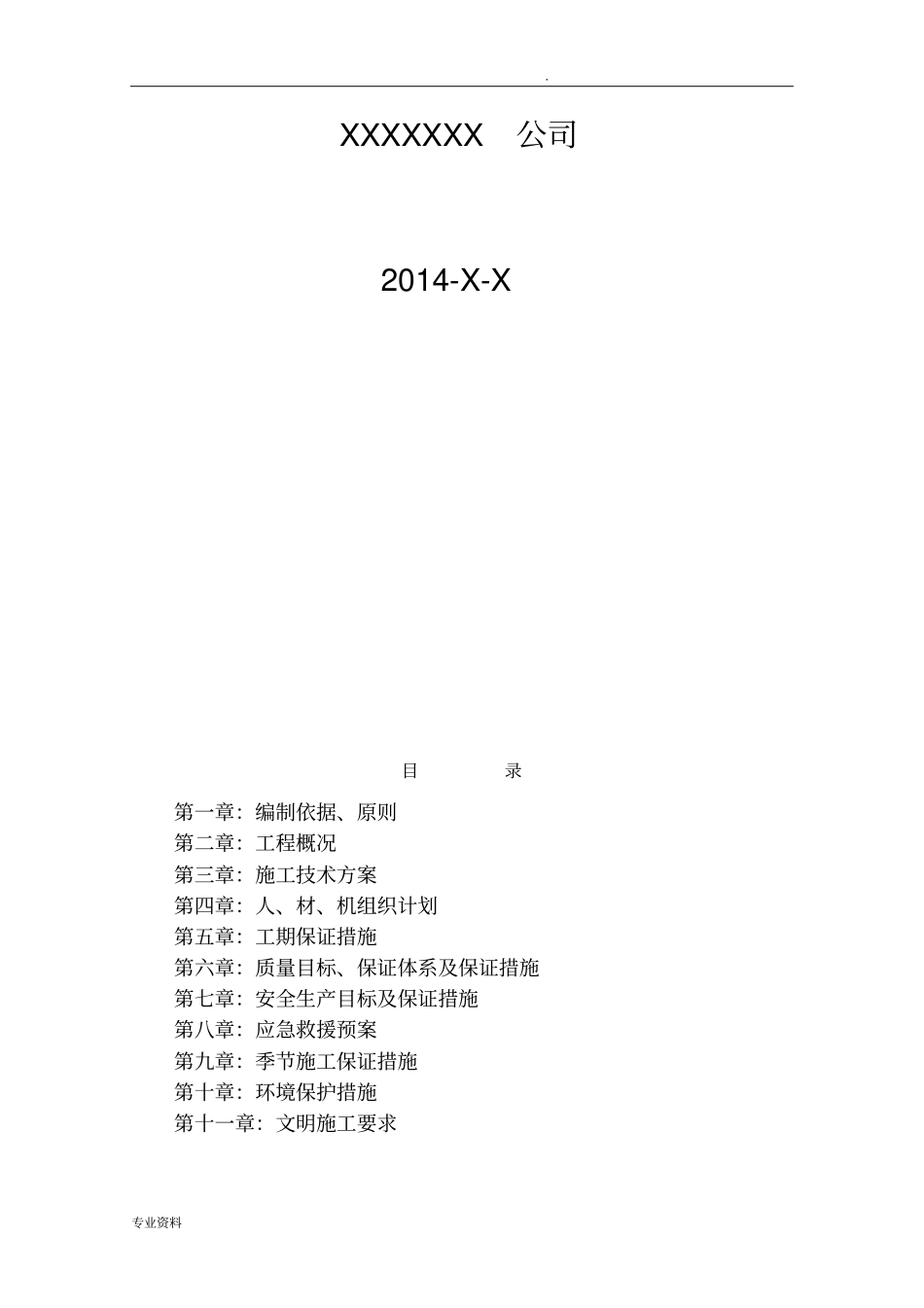 .

XXXXXXX 公司

2014-X-X

目 录

第一章：编制依据、原则
第二章：工程概况
第三章：施工技术方案
第四章：人、材、机组织计划
第五章：工期保证措施
第六章：质量目标、保证体系及保证措施
第七章：安全生产目标及保证措施
第八章：应急救援预案
第九章：季节施工保证措施
第十章：环境保护措施
第十一章：文明施工要求

专业资料